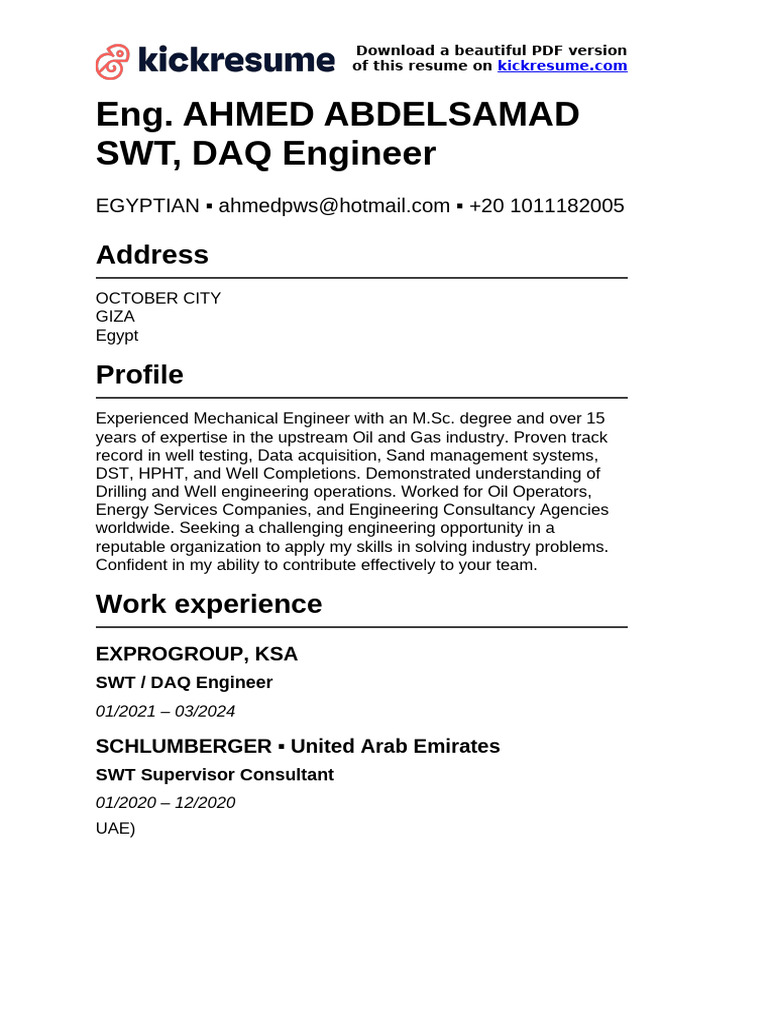 kickresume

Download a beautiful PDF version of this resume on kickresume.com

Eng. AHMED ABDELSAMAD SWT, DAQ Engineer

EGYPTIAN ▪ ahmedpws@hotmail.com ▪ +20 1011182005

Address

OCTOBER CITY
GIZA
Egypt

Profile

Experienced Mechanical Engineer with an M.Sc. degree and over 15 years of expertise in the upstream Oil and Gas industry. Proven track record in well testing, Data acquisition, Sand management systems, DST, HPHT, and Well Completions. Demonstrated understanding of Drilling and Well engineering operations. Worked for Oil Operators, Energy Services Companies, and Engineering Consultancy Agencies worldwide. Seeking a challenging engineering opportunity in a reputable organization to apply my skills in solving industry problems. Confident in my ability to contribute effectively to your team.

Work experience

EXPROGROUP, KSA

SWT / DAQ Engineer

01/2021 – 03/2024

SCHLUMBERGER ▪ United Arab Emirates

SWT Supervisor Consultant

01/2020 – 12/2020

UAE)